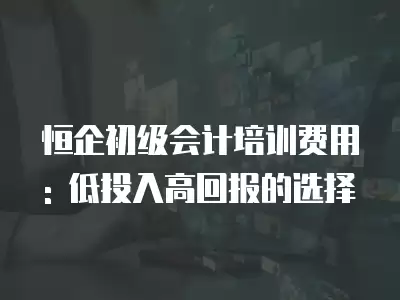 恒企初级会计培训费用：低投入高回报的选择